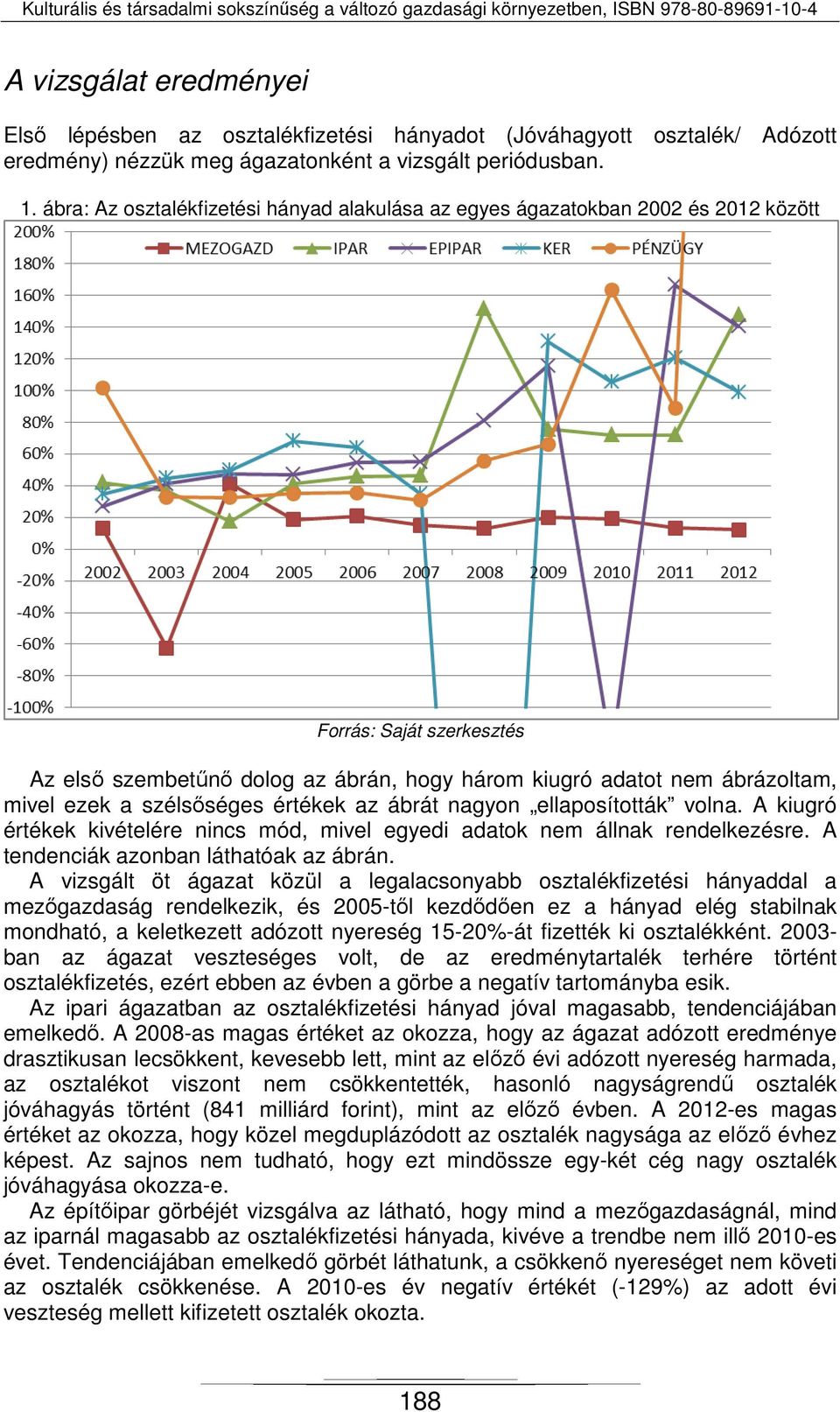 Kulturális és társadalmi sokszínűség a változó gazdasági környezetben, ISBN 978-80-89691-10-4

A vizsgálat eredményei

Első lépésben az osztalékfizetési hányadot (Jóváhagyott osztalék/ Adózott eredmény) nézzük meg ágazatonként a vizsgált periódusban.

1. ábra: Az osztalékfizetési hányad alakulása az egyes ágazatokban 2002 és 2012 között

200%
180%
160%
140%
120%
100%
80%
60%
40%
20%
0%
-20%
-40%
-60%
-80%
-100%

MEZOGAZD IPAR EPIPAR KER PÉNZÜGY

2002 2003 2004 2005 2006 2007 2008 2009 2010 2011 2012

Forrás: Saját szerkesztés

Az első szembetűnő dolog az ábrán, hogy három kiugró adatot nem ábrázoltam, mivel ezek a szélsőséges értékek az ábrát nagyon „ellaposították” volna. A kiugró értékek kivételére nincs mód, mivel egyedi adatok nem állnak rendelkezésre. A tendenciák azonban láthatóak az ábrán.

A vizsgált öt ágazat közül a legalacsonyabb osztalékfizetési hányaddal a mezőgazdaság rendelkezik, és 2005-től kezdődően ez a hányad elég stabilnak mondható, a keletkezett adózott nyereség 15-20%-át fizették ki osztalékként. 2003-ban az ágazat veszteséges volt, de az eredménytartalék terhére történt osztalékfizetés, ezért ebben az évben a görbe a negatív tartományba esik.

Az ipari ágazatban az osztalékfizetési hányad jóval magasabb, tendenciájában emelkedő. A 2008-as magas értéket az okozza, hogy az ágazat adózott eredménye drasztikusan lecsökkent, kevesebb lett, mint az előző évi adózott nyereség harmada, az osztalékot viszont nem csökkentették, hasonló nagyságrendű osztalék jóváhagyás történt (841 milliárd forint), mint az előző évben. A 2012-es magas értéket az okozza, hogy közel megduplázódott az osztalék nagysága az előző évhez képest. Az sajnos nem tudható, hogy ezt mindössze egy-két cég nagy osztalék jóváhagyása okozza-e.

Az építőipar görbéjét vizsgálva az látható, hogy mind a mezőgazdaságnál, mind az iparnál magasabb az osztalékfizetési hányada, kivéve a trendbe nem illő 2010-es évet. Tendenciájában emelkedő görbét láthatunk, a csökkenő nyereséget nem követi az osztalék csökkenése. A 2010-es év negatív értékét (-129%) az adott évi veszteség mellett kifizetett osztalék okozta.

188